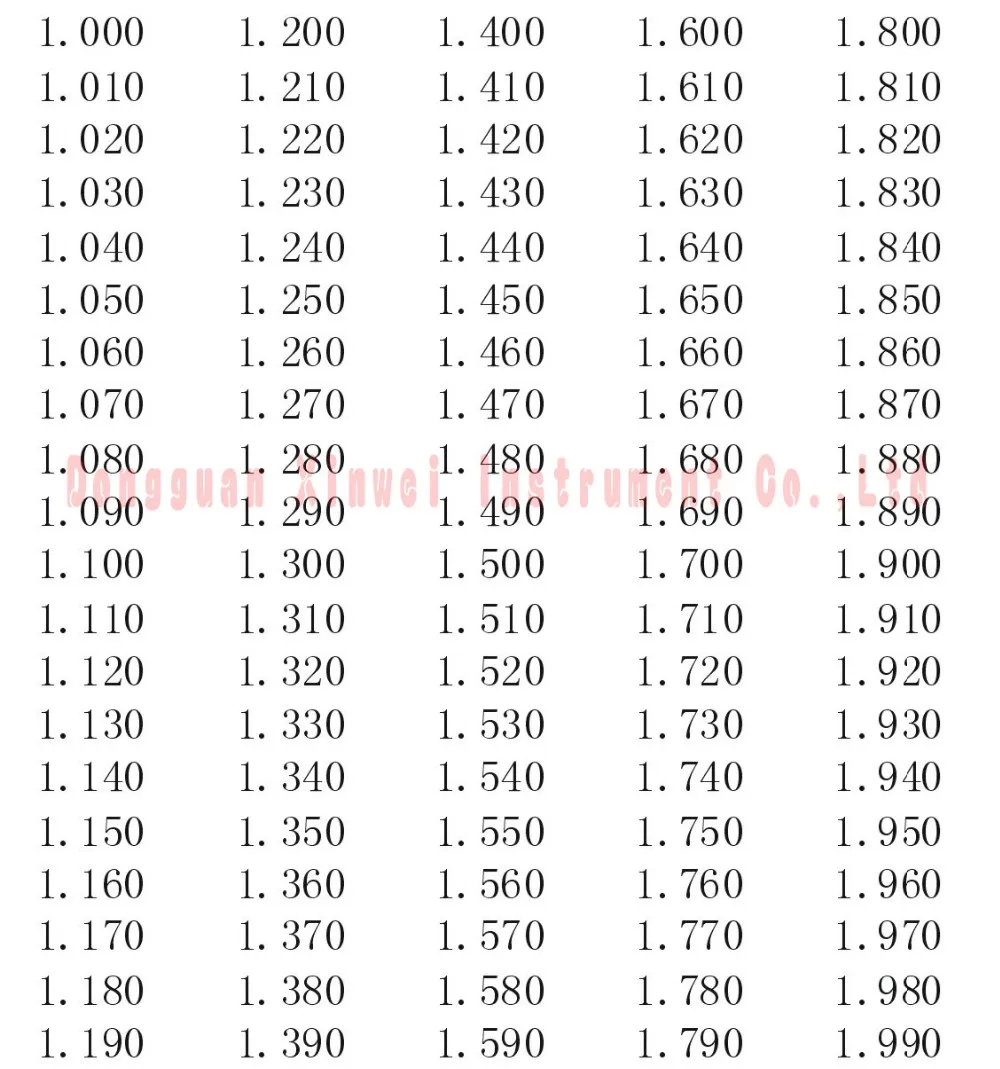 | 1.000 | 1.200 | 1.400 | 1.600 | 1.800 |
|---|---|---|---|---|
| 1.010 | 1.210 | 1.410 | 1.610 | 1.810 |
| 1.020 | 1.220 | 1.420 | 1.620 | 1.820 |
| 1.030 | 1.230 | 1.430 | 1.630 | 1.830 |
| 1.040 | 1.240 | 1.440 | 1.640 | 1.840 |
| 1.050 | 1.250 | 1.450 | 1.650 | 1.850 |
| 1.060 | 1.260 | 1.460 | 1.660 | 1.860 |
| 1.070 | 1.270 | 1.470 | 1.670 | 1.870 |
| 1.080 | 1.280 | 1.480 | 1.680 | 1.880 |
| 1.090 | 1.290 | 1.490 | 1.690 | 1.890 |
| 1.100 | 1.300 | 1.500 | 1.700 | 1.900 |
| 1.110 | 1.310 | 1.510 | 1.710 | 1.910 |
| 1.120 | 1.320 | 1.520 | 1.720 | 1.920 |
| 1.130 | 1.330 | 1.530 | 1.730 | 1.930 |
| 1.140 | 1.340 | 1.540 | 1.740 | 1.940 |
| 1.150 | 1.350 | 1.550 | 1.750 | 1.950 |
| 1.160 | 1.360 | 1.560 | 1.760 | 1.960 |
| 1.170 | 1.370 | 1.570 | 1.770 | 1.970 |
| 1.180 | 1.380 | 1.580 | 1.780 | 1.980 |
| 1.190 | 1.390 | 1.590 | 1.790 | 1.990 |

Dongguan Xinwei Instrument Co.,Ltd